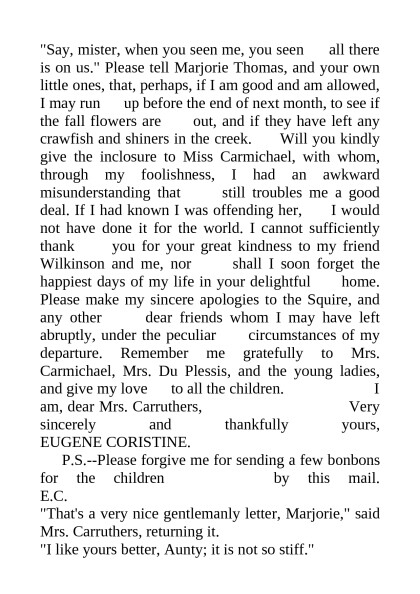 "Say, mister, when you seen me, you seen all there is on us." Please tell Marjorie Thomas, and your own little ones, that, perhaps, if I am good and am allowed, I may run up before the end of next month, to see if the fall flowers are out, and if they have left any crawfish and shiners in the creek. Will you kindly give the inclosure to Miss Carmichael, with whom, through my foolishness, I had an awkward misunderstanding that still troubles me a good deal. If I had known I was offending her, I would not have done it for the world. I cannot sufficiently thank you for your great kindness to my friend Wilkinson and me, nor shall I soon forget the happiest days of my life in your delightful home. Please make my sincere apologies to the Squire, and any other dear friends whom I may have left abruptly, under the peculiar circumstances of my departure. Remember me gratefully to Mrs. Carmichael, Mrs. Du Plessis, and the young ladies, and give my love to all the children. I am, dear Mrs. Carruthers, Very sincerely and thankfully yours, EUGENE CORISTINE.

P.S.--Please forgive me for sending a few bonbons for the children by this mail. E.C.

"That's a very nice gentlemanly letter, Marjorie," said Mrs. Carruthers, returning it.

"I like yours better, Aunty; it is not so stiff."